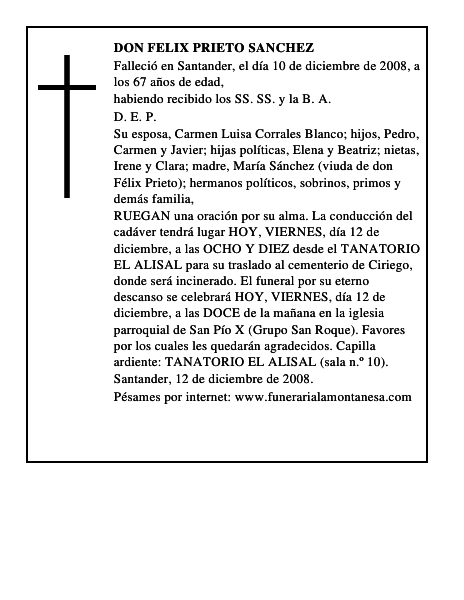 DON FELIX PRIETO SANCHEZ
Falleció en Santander, el día 10 de diciembre de 2008, a los 67 años de edad,
habiendo recibido los SS. SS. y la B. A.
D. E. P.
Su esposa, Carmen Luisa Corrales Blanco; hijos, Pedro, Carmen y Javier; hijas políticas, Elena y Beatriz; nietas, Irene y Clara; madre, María Sánchez (viuda de don Félix Prieto); hermanos políticos, sobrinos, primos y demás familia,
RUEGAN una oración por su alma. La conducción del cadáver tendrá lugar HOY, VIERNES, día 12 de diciembre, a las OCHO Y DIEZ desde el TANATORIO EL ALISAL para su traslado al cementerio de Ciriego, donde será incinerado. El funeral por su eterno descanso se celebrará HOY, VIERNES, día 12 de diciembre, a las DOCE de la mañana en la iglesia parroquial de San Pío X (Grupo San Roque). Favores por los cuales les quedarán agradecidos. Capilla ardiente: TANATORIO EL ALISAL (sala n.º 10).
Santander, 12 de diciembre de 2008.
Pésames por internet: www.funerarialamontanesa.com